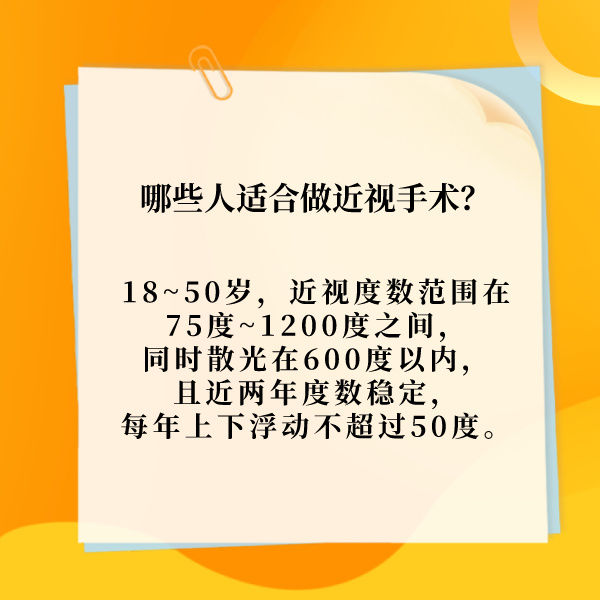 哪些人适合做近视手术?

18~50岁，近视度数范围在75度~1200度之间，同时散光在600度以内，且近两年度数稳定，每年上下浮动不超过50度。